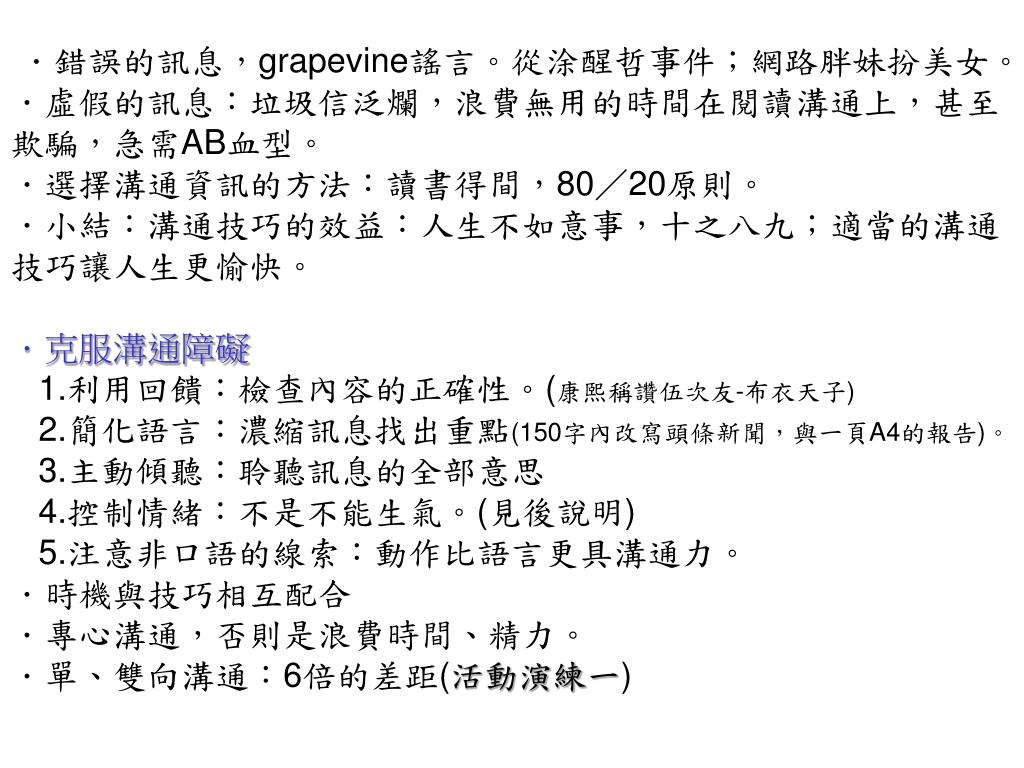 ・錯誤的訊息，grapevine謠言。從涂醒哲事件；網路胖妹扮美女。
・虛假的訊息：垃圾信泛爛，浪費無用的時間在閱讀溝通上，甚至欺騙，急需AB血型。
・選擇溝通資訊的方法：讀書得間，80／20原則。
・小結：溝通技巧的效益：人生不如意事，十之八九；適當的溝通技巧讓人生更愉快。

・克服溝通障礙
1.利用回饋：檢查內容的正確性。(康熙稱讚伍次友-布衣天子)
2.簡化語言：濃縮訊息找出重點(150字內改寫頭條新聞，與一頁A4的報告)。
3.主動傾聽：聆聽訊息的全部意思
4.控制情緒：不是不能生氣。(見後說明)
5.注意非口語的線索：動作比語言更具溝通力。
・時機與技巧相互配合
・專心溝通，否則是浪費時間、精力。
・單、雙向溝通：6倍的差距(活動演練一)